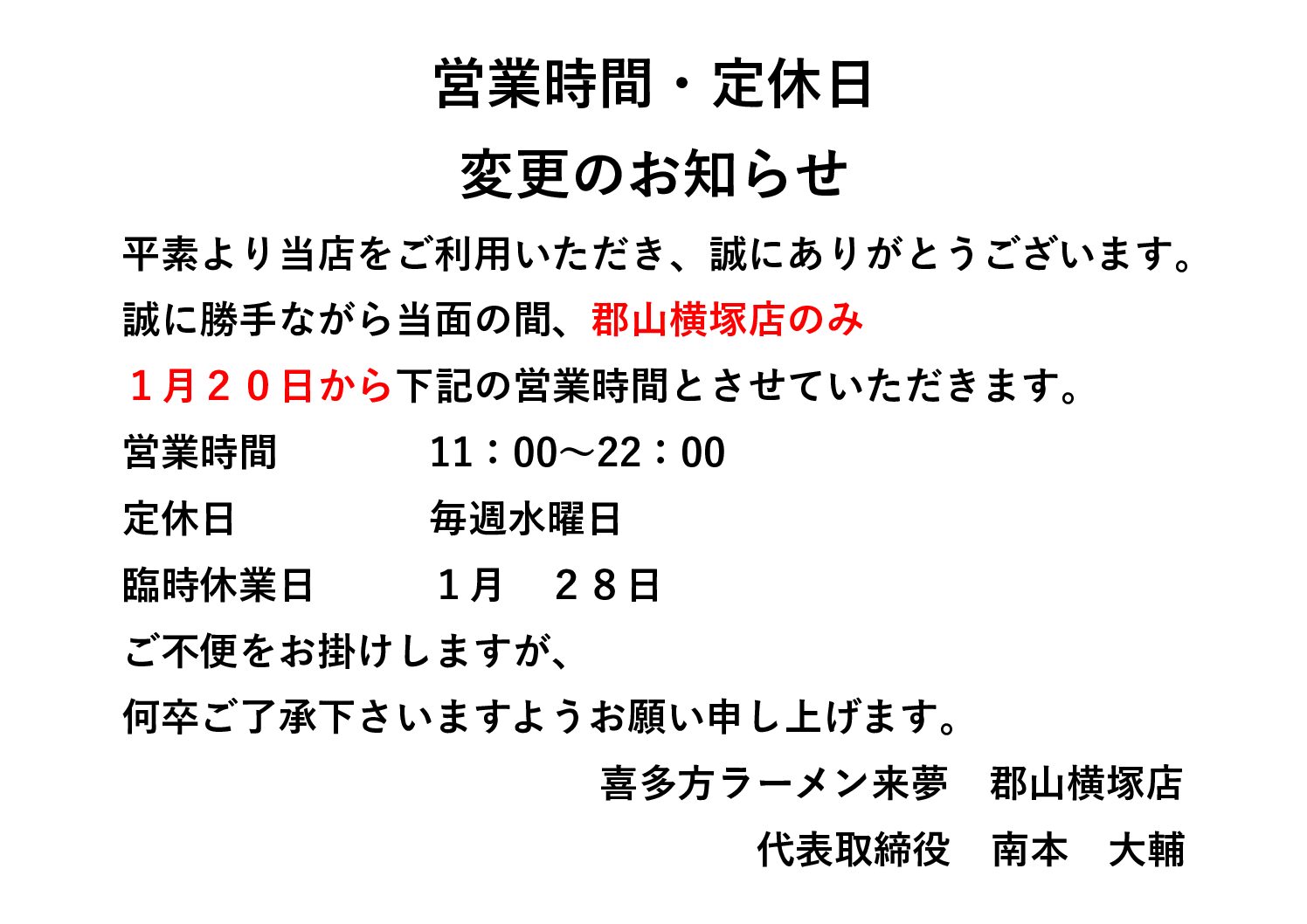 営業時間・定休日
変更のお知らせ

平素より当店をご利用いただき、誠にありがとうございます。
誠に勝手ながら当面の間、郡山横塚店のみ
１月２０日から下記の営業時間とさせていただきます。

営業時間　　　11：00～22：00
定休日　　　　毎週水曜日
臨時休業日　　１月　２８日

ご不便をお掛けしますが、
何卒ご了承下さいますようお願い申し上げます。

喜多方ラーメン来夢　郡山横塚店
代表取締役　南本　大輔